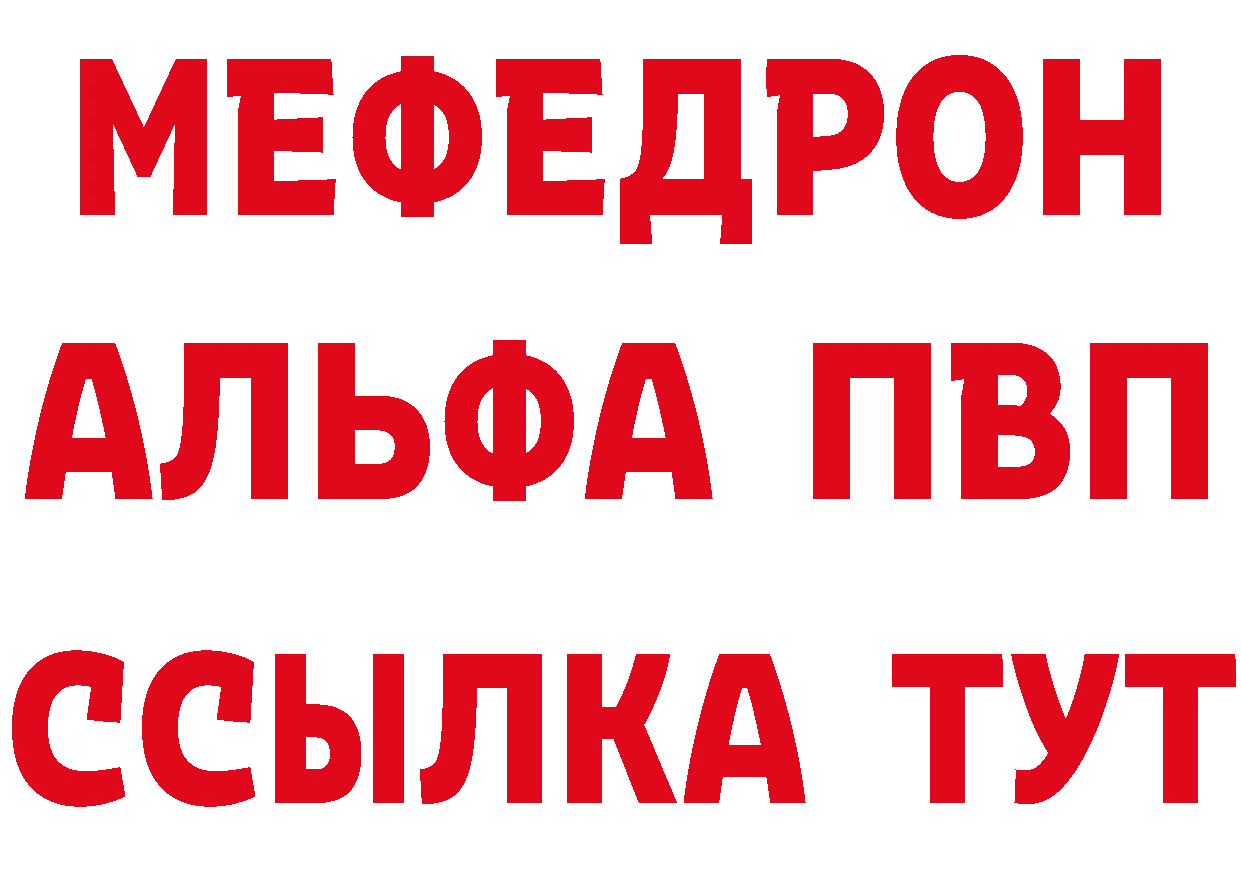 МЕФЕДРОН
АЛЬФА ПВП
ССЫЛКА ТУТ